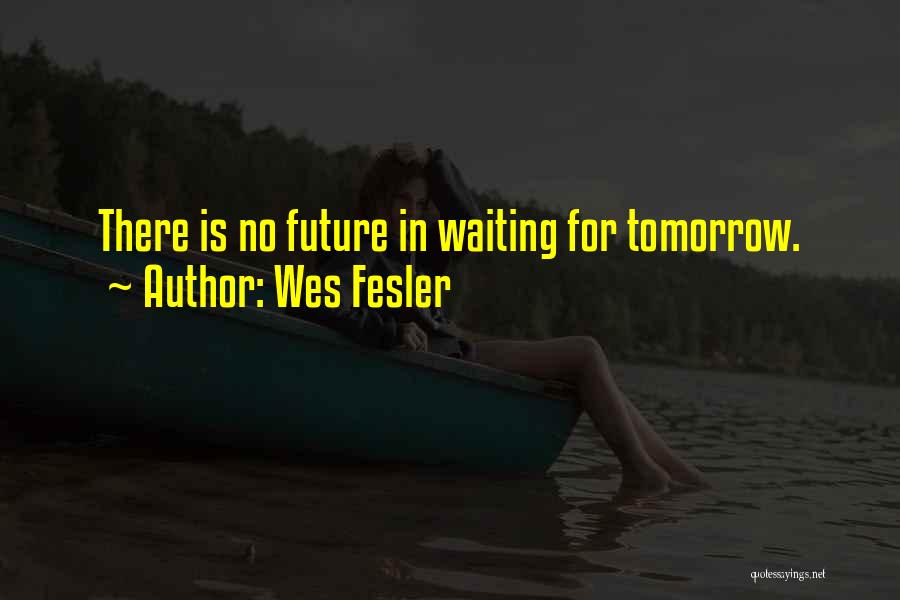 There is no future in waiting for tomorrow.
~ Author: Wes Fesler

quotessayings.net